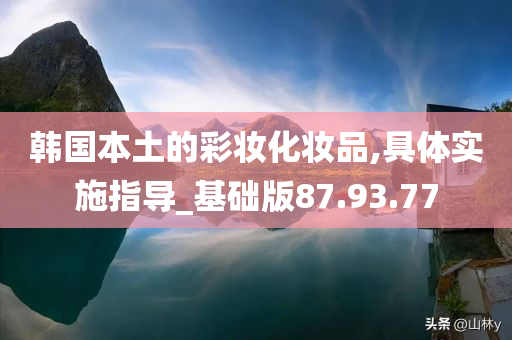 韩国本土的彩妆化妆品,具体实施指导_基础版87.93.77

头条 @山林y